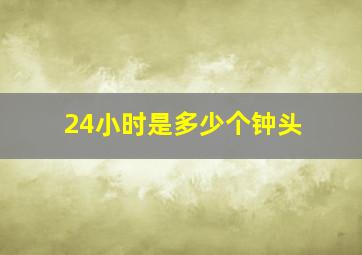 24小时是多少个钟头